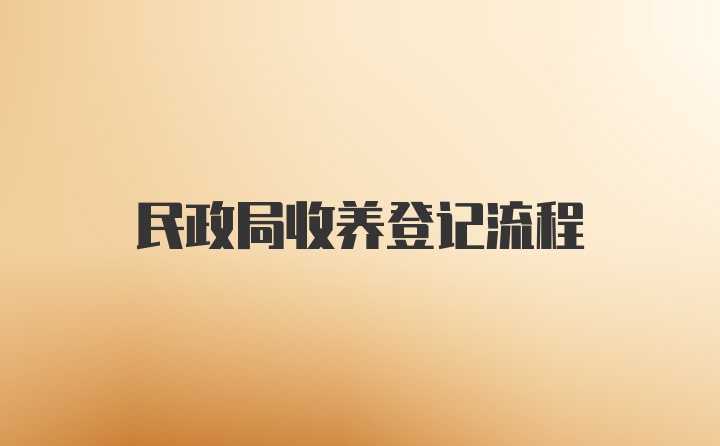 民政局收养登记流程